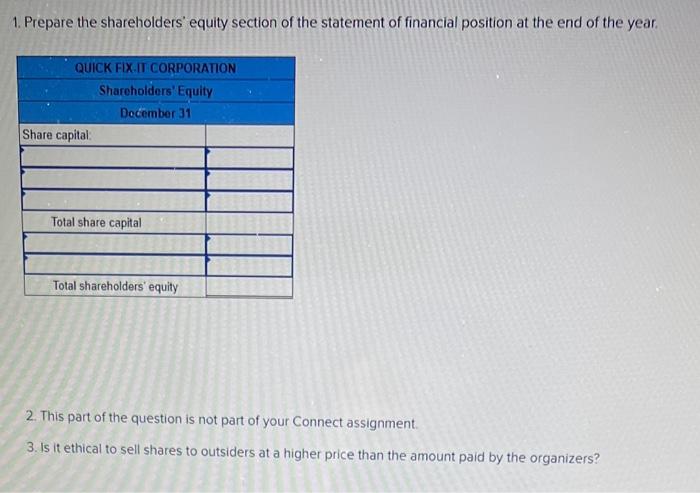 1. Prepare the shareholders' equity section of the statement of financial position at the end of the year.

| QUICK FIX-IT CORPORATION | |
|---|---|
| Shareholders' Equity | |
| December 31 | |
| Share capital: | |
| | |
| | |
| | |
| Total share capital | |
| | |
| | |
| Total shareholders' equity | |

2. This part of the question is not part of your Connect assignment.

3. Is it ethical to sell shares to outsiders at a higher price than the amount paid by the organizers?